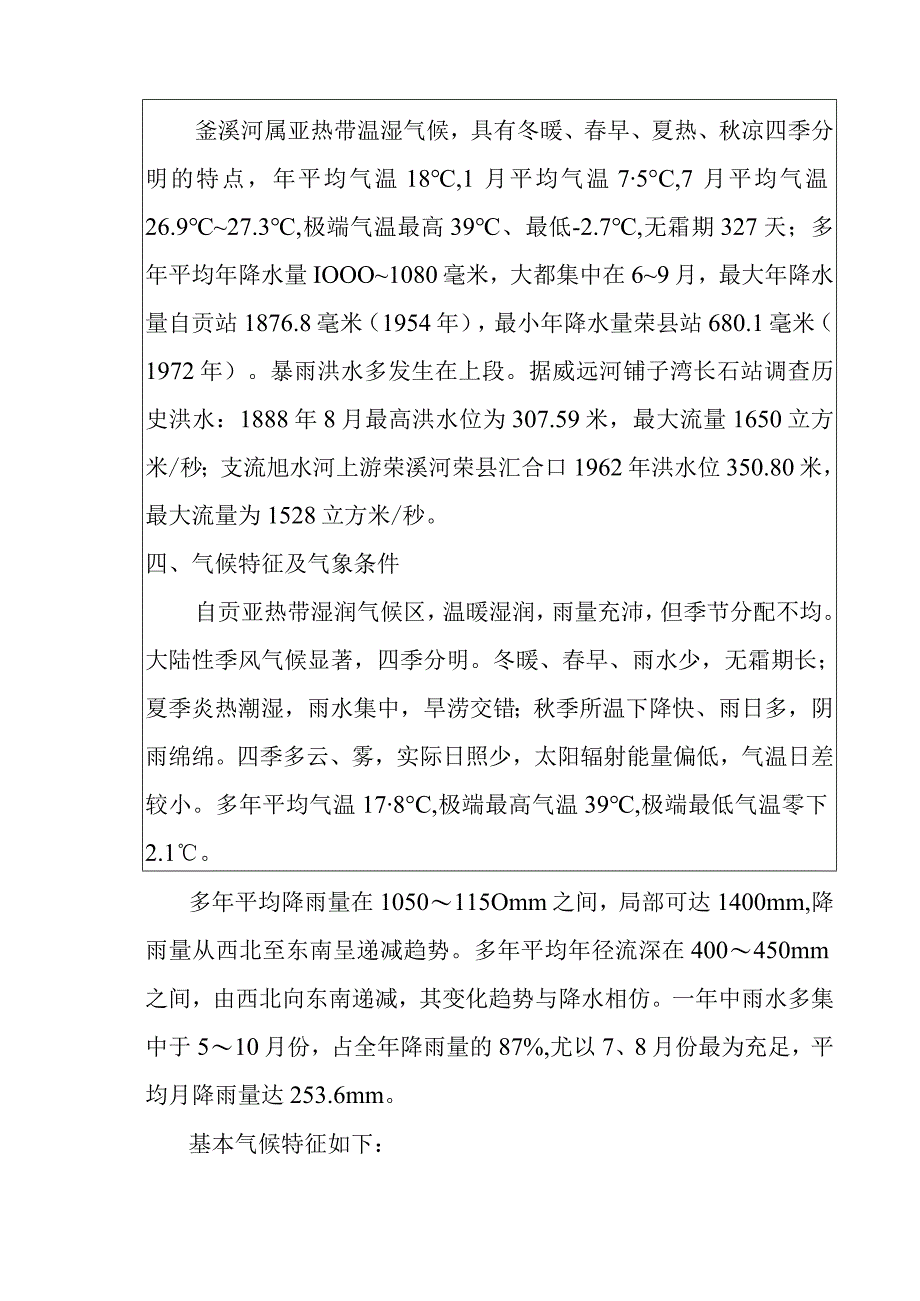 釜溪河属亚热带温湿气候，具有冬暖、春早、夏热、秋凉四季分明的特点，年平均气温 18°C,1 月平均气温 7·5°C,7 月平均气温 26.9°C~27.3°C,极端气温最高 39°C、最低-2.7°C,无霜期 327 天；多年平均年降水量 IOOO~1080 毫米，大都集中在 6~9 月，最大年降水量自贡站 1876.8 毫米（1954 年），最小年降水量荣县站 680.1 毫米（1972 年）。暴雨洪水多发生在上段。据威远河铺子湾长石站调查历史洪水：1888 年 8 月最高洪水位为 307.59 米，最大流量 1650 立方米/秒；支流旭水河上游荣溪河荣县汇合口 1962 年洪水位 350.80 米，最大流量为 1528 立方米/秒。

四、气候特征及气象条件

自贡亚热带湿润气候区，温暖湿润，雨量充沛，但季节分配不均。大陆性季风气候显著，四季分明。冬暖、春早、雨水少，无霜期长；夏季炎热潮湿，雨水集中，旱涝交错；秋季所温下降快、雨日多，阴雨绵绵。四季多云、雾，实际日照少，太阳辐射能量偏低，气温日差较小。多年平均气温 17·8°C,极端最高气温 39°C,极端最低气温零下 2.1℃。

多年平均降雨量在 1050～115Omm 之间，局部可达 1400mm,降雨量从西北至东南呈递减趋势。多年平均年径流深在 400～450mm 之间，由西北向东南递减，其变化趋势与降水相仿。一年中雨水多集中于 5～10 月份，占全年降雨量的 87%,尤以 7、8 月份最为充足，平均月降雨量达 253.6mm。

基本气候特征如下：